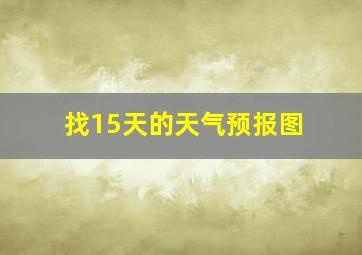 找15天的天气预报图